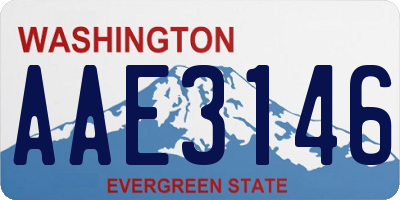 WASHINGTON
AAE3146
EVERGREEN STATE